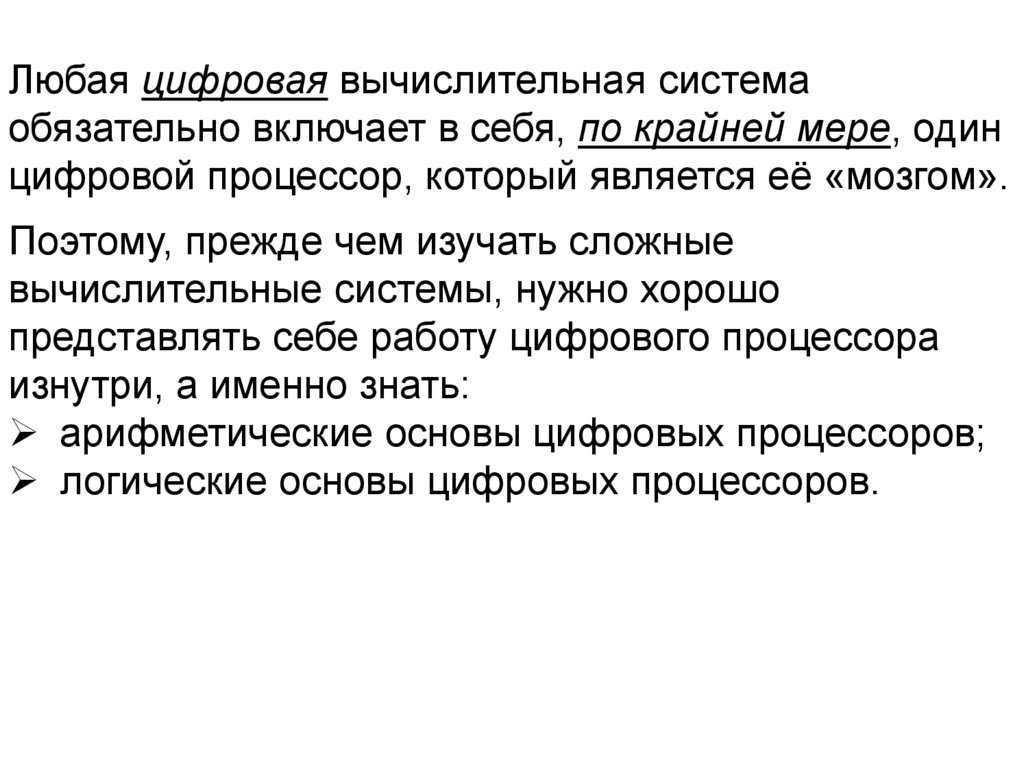 Любая цифровая вычислительная система обязательно включает в себя, по крайней мере, один цифровой процессор, который является её «мозгом».

Поэтому, прежде чем изучать сложные вычислительные системы, нужно хорошо представлять себе работу цифрового процессора изнутри, а именно знать:
➢ арифметические основы цифровых процессоров;
➢ логические основы цифровых процессоров.